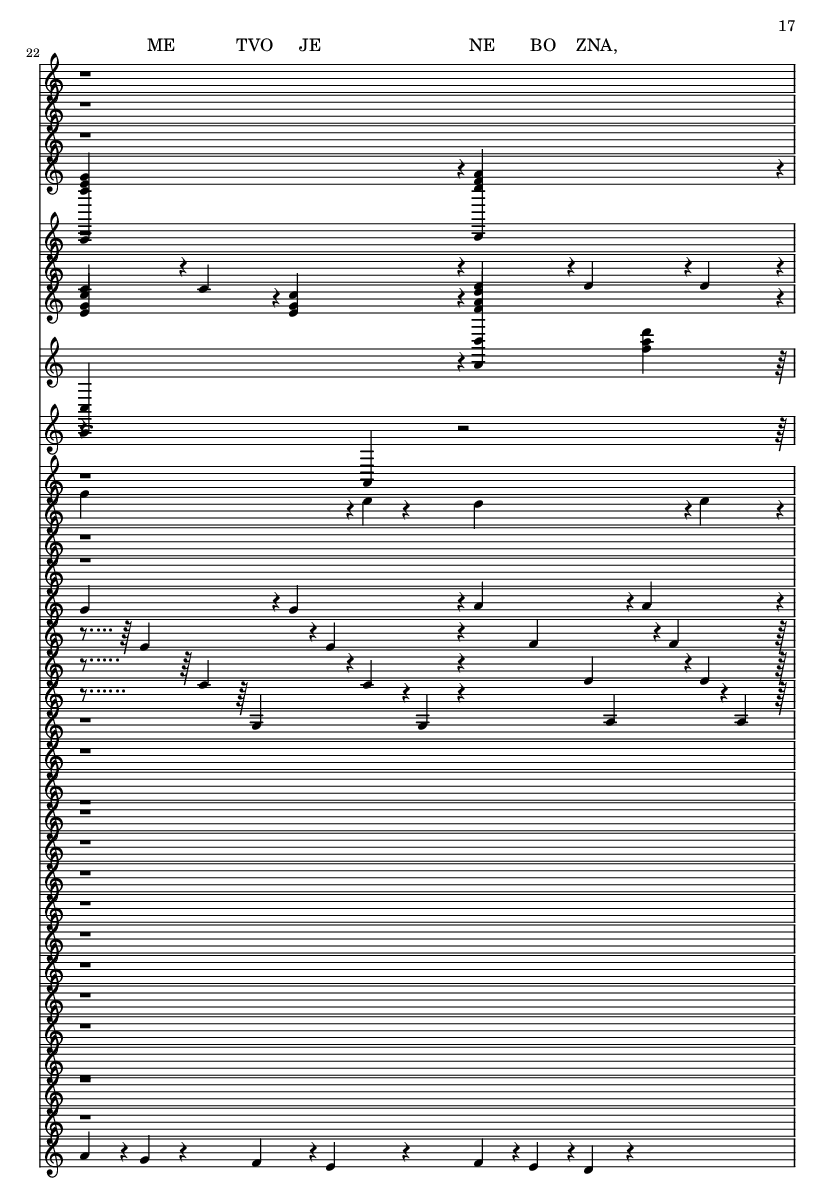 17

22

ME TVO JE NE BO ZNA,